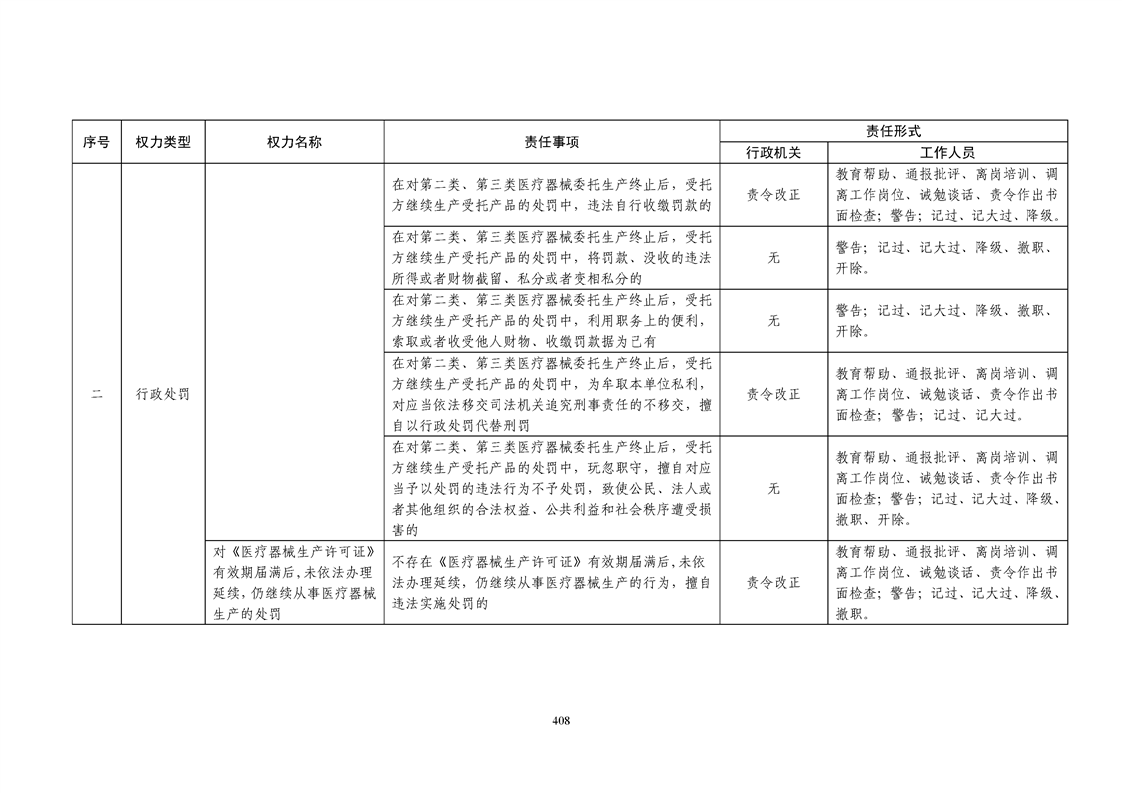 | 序号 | 权力类型 | 权力名称 | 责任事项 | 责任形式 行政机关 | 责任形式 工作人员 |
|---|---|---|---|---|---|
| 二 | 行政处罚 | | 在对第二类、第三类医疗器械委托生产终止后，受托方继续生产受托产品的处罚中，违法自行收缴罚款的 | 责令改正 | 教育帮助、通报批评、离岗培训、调离工作岗位、诫勉谈话、责令作出书面检查；警告；记过、记大过、降级。 |
| | | | 在对第二类、第三类医疗器械委托生产终止后，受托方继续生产受托产品的处罚中，将罚款、没收的违法所得或者财物截留、私分或者变相私分的 | 无 | 警告；记过、记大过、降级、撤职、开除。 |
| | | | 在对第二类、第三类医疗器械委托生产终止后，受托方继续生产受托产品的处罚中，利用职务上的便利，索取或者收受他人财物、收缴罚款据为己有 | 无 | 警告；记过、记大过、降级、撤职、开除。 |
| | | | 在对第二类、第三类医疗器械委托生产终止后，受托方继续生产受托产品的处罚中，为牟取本单位私利，对应当依法移交司法机关追究刑事责任的不移交，擅自以行政处罚代替刑罚 | 责令改正 | 教育帮助、通报批评、离岗培训、调离工作岗位、诫勉谈话、责令作出书面检查；警告；记过、记大过。 |
| | | | 在对第二类、第三类医疗器械委托生产终止后，受托方继续生产受托产品的处罚中，玩忽职守，擅自对应当予以处罚的违法行为不予处罚，致使公民、法人或者其他组织的合法权益、公共利益和社会秩序遭受损害的 | 无 | 教育帮助、通报批评、离岗培训、调离工作岗位、诫勉谈话、责令作出书面检查；警告；记过、记大过、降级、撤职、开除。 |
| | | 对《医疗器械生产许可证》有效期届满后，未依法办理延续，仍继续从事医疗器械生产的处罚 | 不存在《医疗器械生产许可证》有效期届满后，未依法办理延续，仍继续从事医疗器械生产的行为，擅自违法实施处罚的 | 责令改正 | 教育帮助、通报批评、离岗培训、调离工作岗位、诫勉谈话、责令作出书面检查；警告；记过、记大过、降级、撤职。 |

408